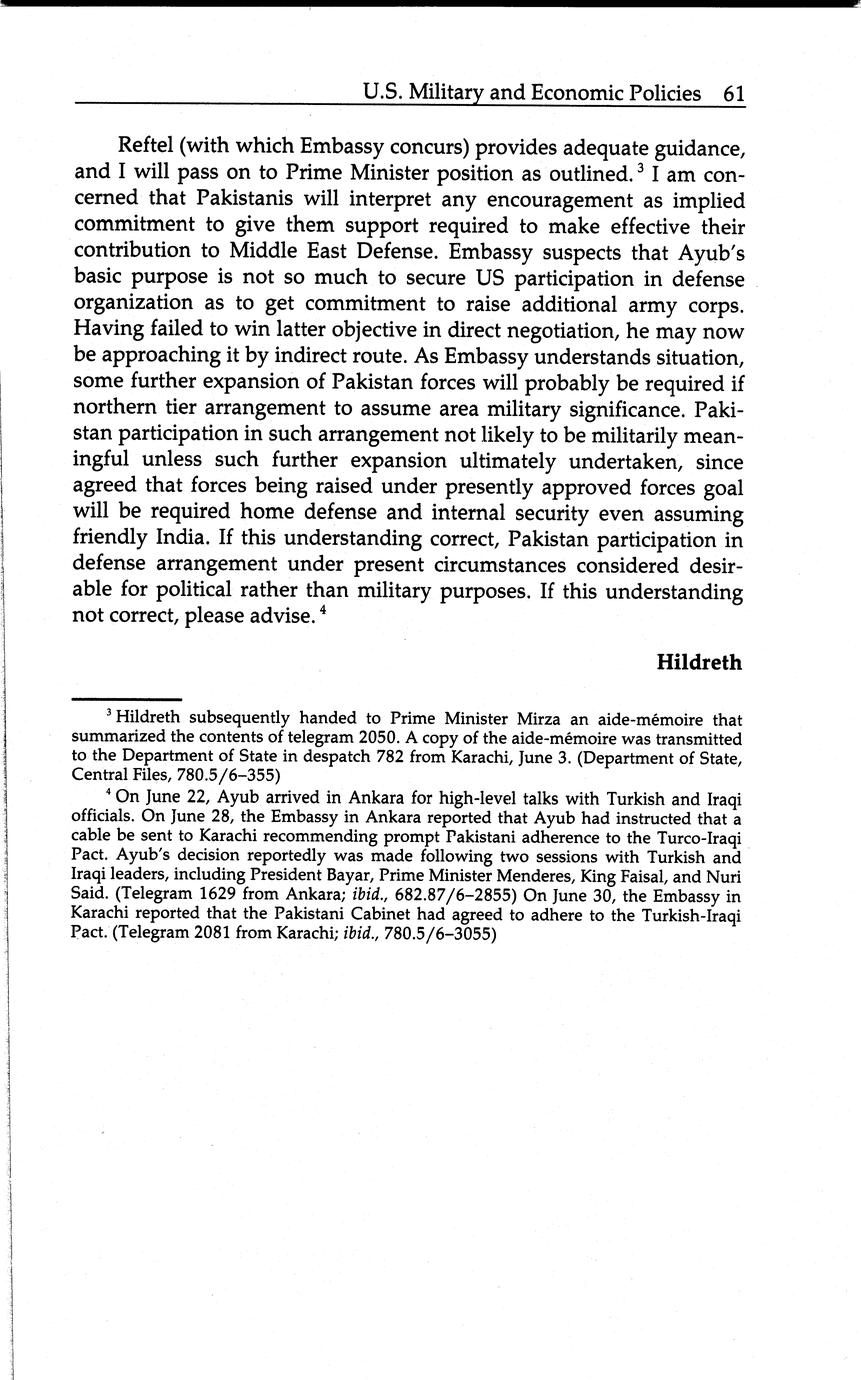 U.S. Military and Economic Policies 61

Reftel (with which Embassy concurs) provides adequate guidance, and I will pass on to Prime Minister position as outlined.$^3$ I am concerned that Pakistanis will interpret any encouragement as implied commitment to give them support required to make effective their contribution to Middle East Defense. Embassy suspects that Ayub's basic purpose is not so much to secure US participation in defense organization as to get commitment to raise additional army corps. Having failed to win latter objective in direct negotiation, he may now be approaching it by indirect route. As Embassy understands situation, some further expansion of Pakistan forces will probably be required if northern tier arrangement to assume area military significance. Pakistan participation in such arrangement not likely to be militarily meaningful unless such further expansion ultimately undertaken, since agreed that forces being raised under presently approved forces goal will be required home defense and internal security even assuming friendly India. If this understanding correct, Pakistan participation in defense arrangement under present circumstances considered desirable for political rather than military purposes. If this understanding not correct, please advise.$^4$

Hildreth

$^3$ Hildreth subsequently handed to Prime Minister Mirza an aide-mémoire that summarized the contents of telegram 2050. A copy of the aide-mémoire was transmitted to the Department of State in despatch 782 from Karachi, June 3. (Department of State, Central Files, 780.5/6–355)

$^4$ On June 22, Ayub arrived in Ankara for high-level talks with Turkish and Iraqi officials. On June 28, the Embassy in Ankara reported that Ayub had instructed that a cable be sent to Karachi recommending prompt Pakistani adherence to the Turco-Iraqi Pact. Ayub's decision reportedly was made following two sessions with Turkish and Iraqi leaders, including President Bayar, Prime Minister Menderes, King Faisal, and Nuri Said. (Telegram 1629 from Ankara; ibid., 682.87/6–2855) On June 30, the Embassy in Karachi reported that the Pakistani Cabinet had agreed to adhere to the Turkish-Iraqi Pact. (Telegram 2081 from Karachi; ibid., 780.5/6–3055)